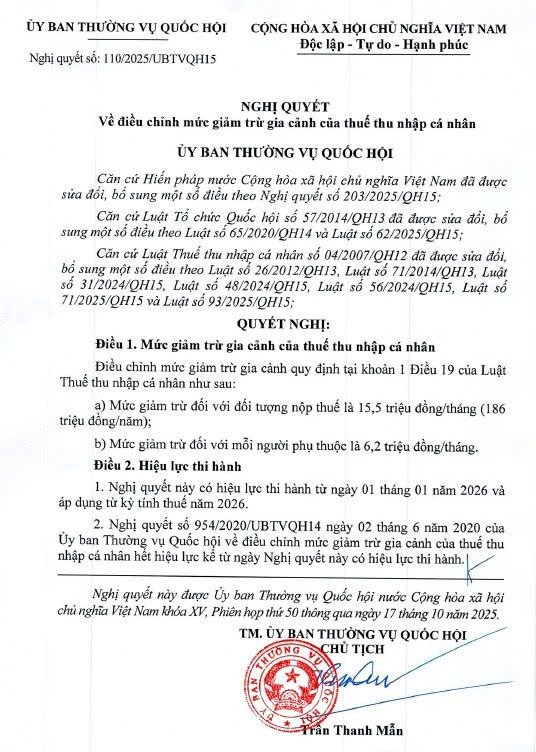 ỦY BAN THƯỜNG VỤ QUỐC HỘI

Nghị quyết số: 110/2025/UBTVQH15

CỘNG HÒA XÃ HỘI CHỦ NGHĨA VIỆT NAM
Độc lập - Tự do - Hạnh phúc

NGHỊ QUYẾT
Về điều chỉnh mức giảm trừ gia cảnh của thuế thu nhập cá nhân

ỦY BAN THƯỜNG VỤ QUỐC HỘI

Căn cứ Hiến pháp nước Cộng hòa xã hội chủ nghĩa Việt Nam đã được sửa đổi, bổ sung một số điều theo Nghị quyết số 203/2025/QH15;

Căn cứ Luật Tổ chức Quốc hội số 57/2014/QH13 đã được sửa đổi, bổ sung một số điều theo Luật số 65/2020/QH14 và Luật số 62/2025/QH15;

Căn cứ Luật Thuế thu nhập cá nhân số 04/2007/QH12 đã được sửa đổi, bổ sung một số điều theo Luật số 26/2012/QH13, Luật số 71/2014/QH13, Luật số 31/2024/QH15, Luật số 48/2024/QH15, Luật số 56/2024/QH15, Luật số 71/2025/QH15 và Luật số 93/2025/QH15;

QUYẾT NGHỊ:

Điều 1. Mức giảm trừ gia cảnh của thuế thu nhập cá nhân

Điều chỉnh mức giảm trừ gia cảnh quy định tại khoản 1 Điều 19 của Luật Thuế thu nhập cá nhân như sau:

a) Mức giảm trừ đối với đối tượng nộp thuế là 15,5 triệu đồng/tháng (186 triệu đồng/năm);

b) Mức giảm trừ đối với mỗi người phụ thuộc là 6,2 triệu đồng/tháng.

Điều 2. Hiệu lực thi hành

1. Nghị quyết này có hiệu lực thi hành từ ngày 01 tháng 01 năm 2026 và áp dụng từ kỳ tính thuế năm 2026.

2. Nghị quyết số 954/2020/UBTVQH14 ngày 02 tháng 6 năm 2020 của Ủy ban Thường vụ Quốc hội về điều chỉnh mức giảm trừ gia cảnh của thuế thu nhập cá nhân hết hiệu lực kể từ ngày Nghị quyết này có hiệu lực thi hành.

Nghị quyết này được Ủy ban Thường vụ Quốc hội nước Cộng hòa xã hội chủ nghĩa Việt Nam khóa XV, Phiên họp thứ 50 thông qua ngày 17 tháng 10 năm 2025.

TM. ỦY BAN THƯỜNG VỤ QUỐC HỘI
CHỦ TỊCH

ỦY BAN THƯỜNG VỤ QUỐC HỘI

Trần Thanh Mẫn